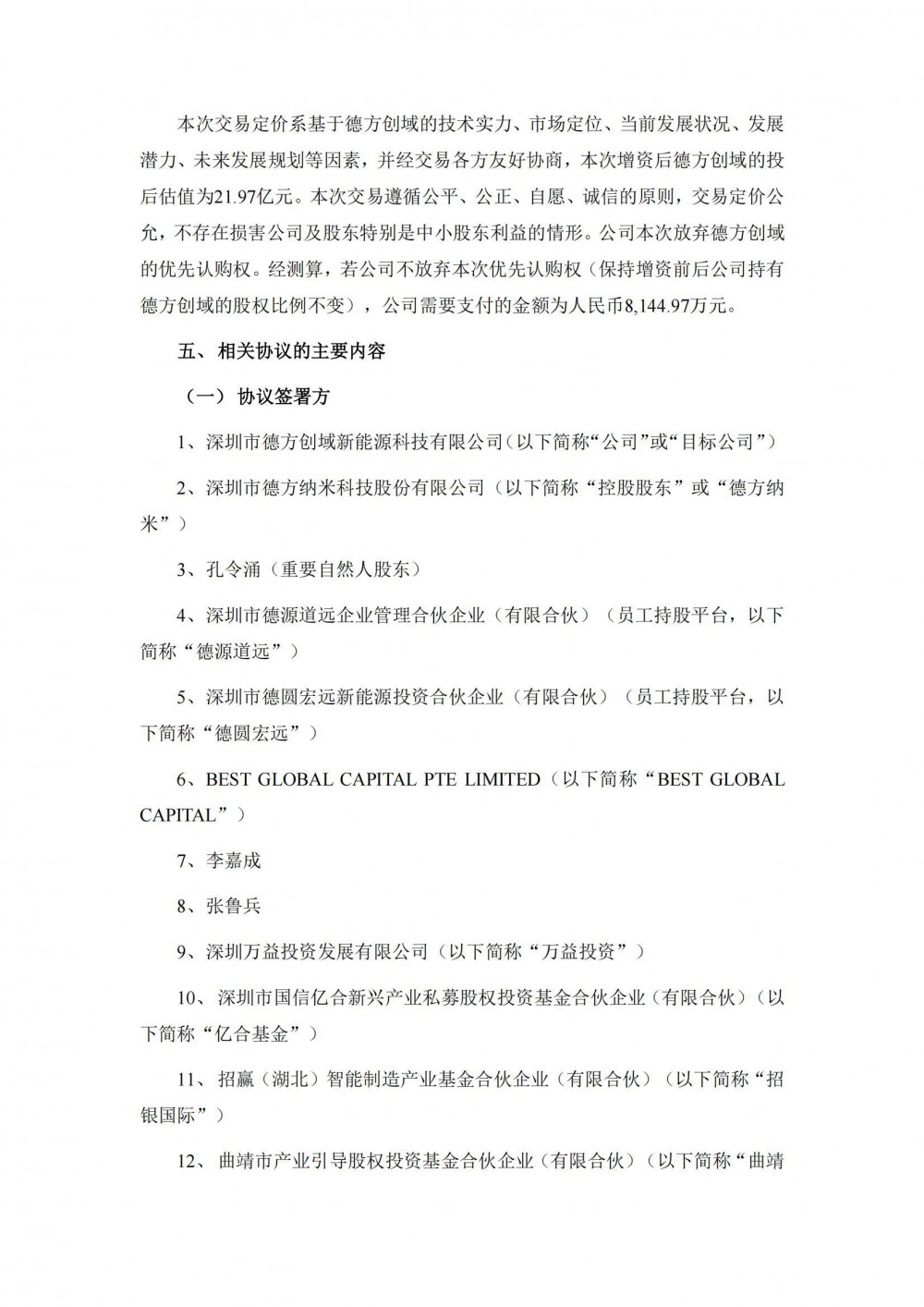 本次交易定价系基于德方创域的技术实力、市场定位、当前发展状况、发展潜力、未来发展规划等因素，并经交易各方友好协商，本次增资后德方创域的投后估值为21.97亿元。本次交易遵循公平、公正、自愿、诚信的原则，交易定价公允，不存在损害公司及股东特别是中小股东利益的情形。公司本次放弃德方创域的优先认购权。经测算，若公司不放弃本次优先认购权（保持增资前后公司持有德方创域的股权比例不变），公司需要支付的金额为人民币8,144.97万元。

五、相关协议的主要内容

（一）协议签署方

1、深圳市德方创域新能源科技有限公司(以下简称“公司”或“目标公司”)

2、深圳市德方纳米科技股份有限公司（以下简称“控股股东”或“德方纳米”）

3、孔令涌（重要自然人股东）

4、深圳市德源道远企业管理合伙企业（有限合伙）（员工持股平台，以下简称“德源道远”）

5、深圳市德圆宏远新能源投资合伙企业（有限合伙）（员工持股平台，以下简称“德圆宏远”）

6、BEST GLOBAL CAPITAL PTE LIMITED（以下简称“BEST GLOBAL CAPITAL”）

7、李嘉成

8、张鲁兵

9、深圳万益投资发展有限公司（以下简称“万益投资”）

10、深圳市国信亿合新兴产业私募股权投资基金合伙企业（有限合伙）（以下简称“亿合基金”）

11、招赢（湖北）智能制造产业基金合伙企业（有限合伙）（以下简称“招银国际”）

12、曲靖市产业引导股权投资基金合伙企业（有限合伙）（以下简称“曲靖